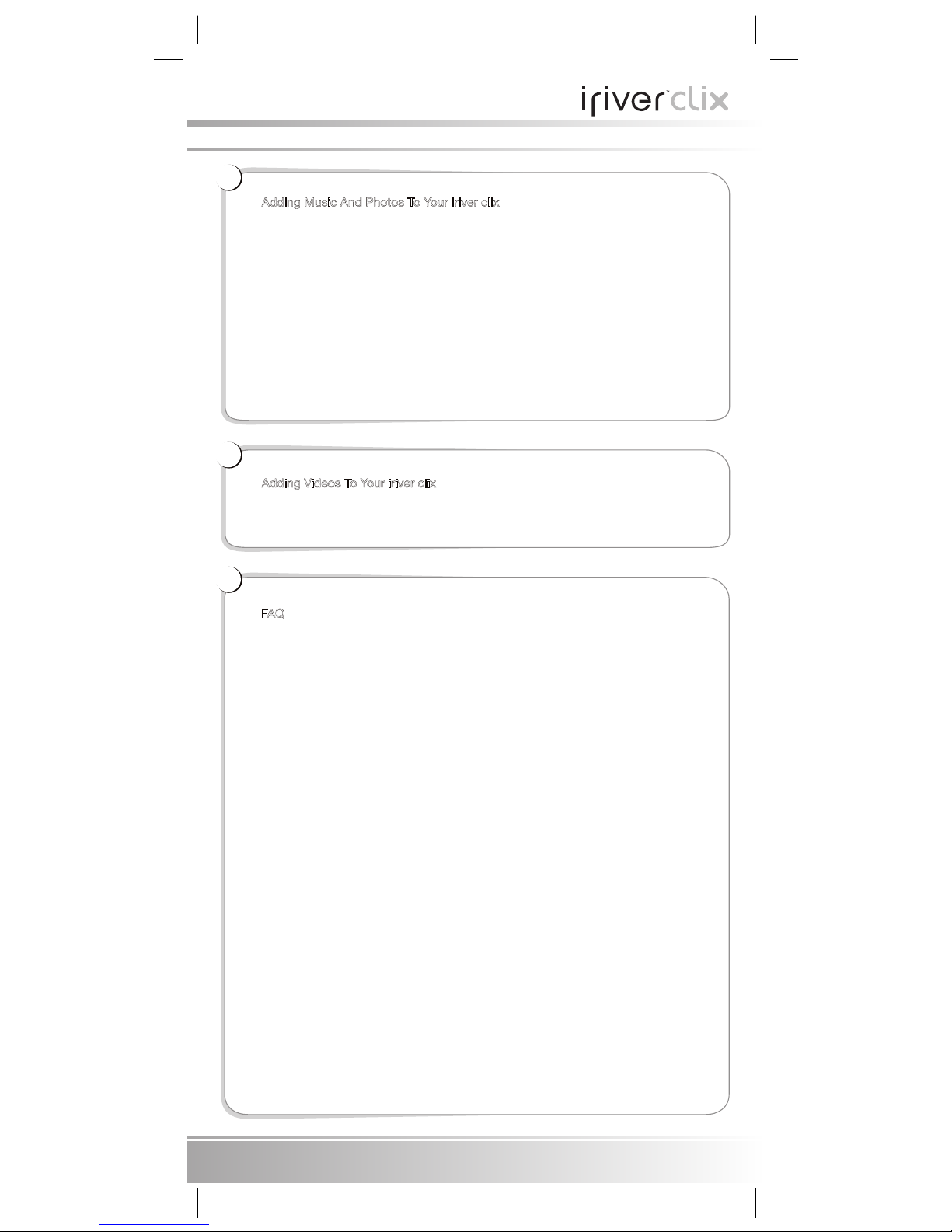 iriver clix

Adding Music And Photos To Your iriver clix

Adding Videos To Your iriver clix

FAQ